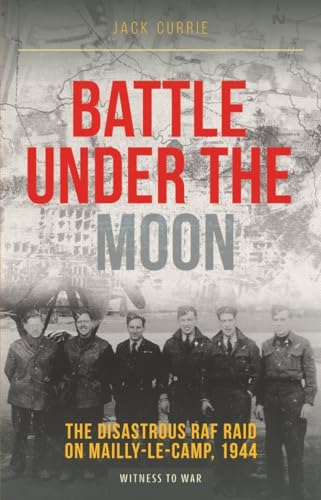 JACK CURRIE

BATTLE UNDER THE MOON

THE DISASTROUS RAF RAID ON MAILLY-LE-CAMP, 1944

WITNESS TO WAR